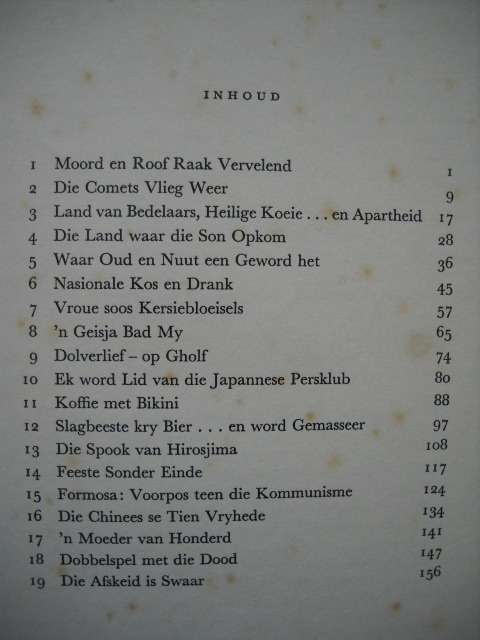 INHOUD

| | | |
|---|---|---|
| 1 | Moord en Roof Raak Vervelend | 1 |
| 2 | Die Comets Vlieg Weer | 9 |
| 3 | Land van Bedelaars, Heilige Koeie . . . en Apartheid | 17 |
| 4 | Die Land waar die Son Opkom | 28 |
| 5 | Waar Oud en Nuut een Geword het | 36 |
| 6 | Nasionale Kos en Drank | 45 |
| 7 | Vroue soos Kersiebloeisels | 57 |
| 8 | 'n Geisja Bad My | 65 |
| 9 | Dolverlief – op Gholf | 74 |
| 10 | Ek word Lid van die Japannese Persklub | 80 |
| 11 | Koffie met Bikini | 88 |
| 12 | Slagbeeste kry Bier . . . en word Gemasseer | 97 |
| 13 | Die Spook van Hirosjima | 108 |
| 14 | Feeste Sonder Einde | 117 |
| 15 | Formosa: Voorpos teen die Kommunisme | 124 |
| 16 | Die Chinees se Tien Vryhede | 134 |
| 17 | 'n Moeder van Honderd | 141 |
| 18 | Dobbelspel met die Dood | 147 |
| 19 | Die Afskeid is Swaar | 156 |